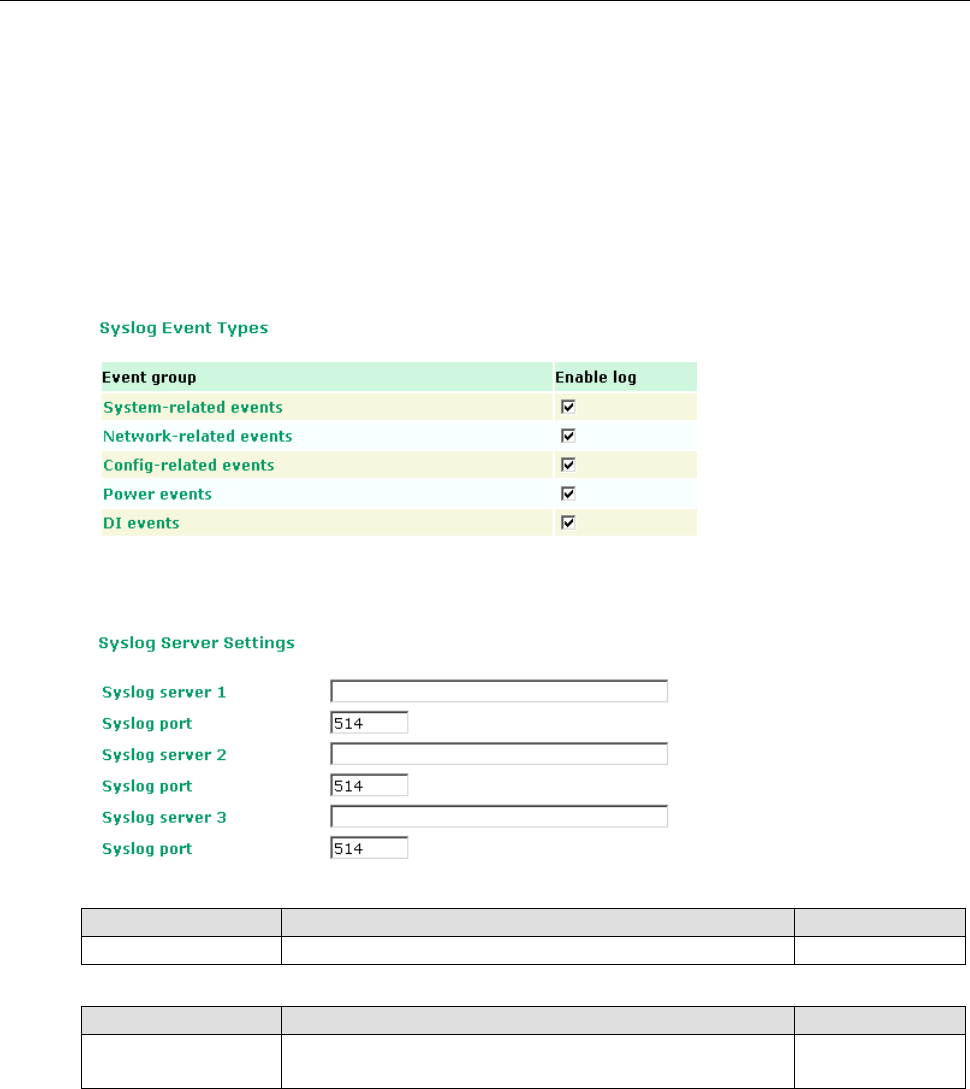 Syslog Event Types

| Event group | Enable log |
|---|---|
| System-related events | ☑ |
| Network-related events | ☑ |
| Config-related events | ☑ |
| Power events | ☑ |
| DI events | ☑ |

Syslog Server Settings

Syslog server 1

Syslog port 514

Syslog server 2

Syslog port 514

Syslog server 3

Syslog port 514